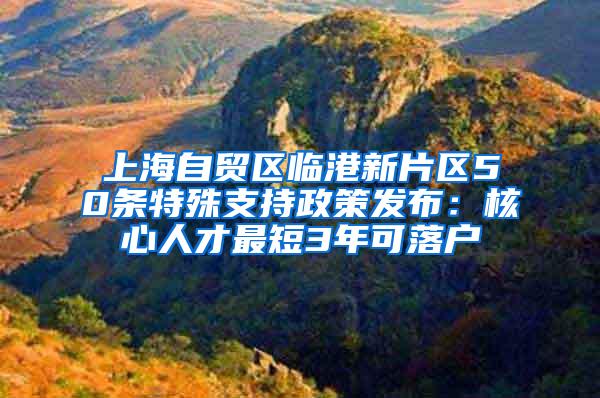 上海自贸区临港新片区50条特殊支持政策发布：核心人才最短3年可落户